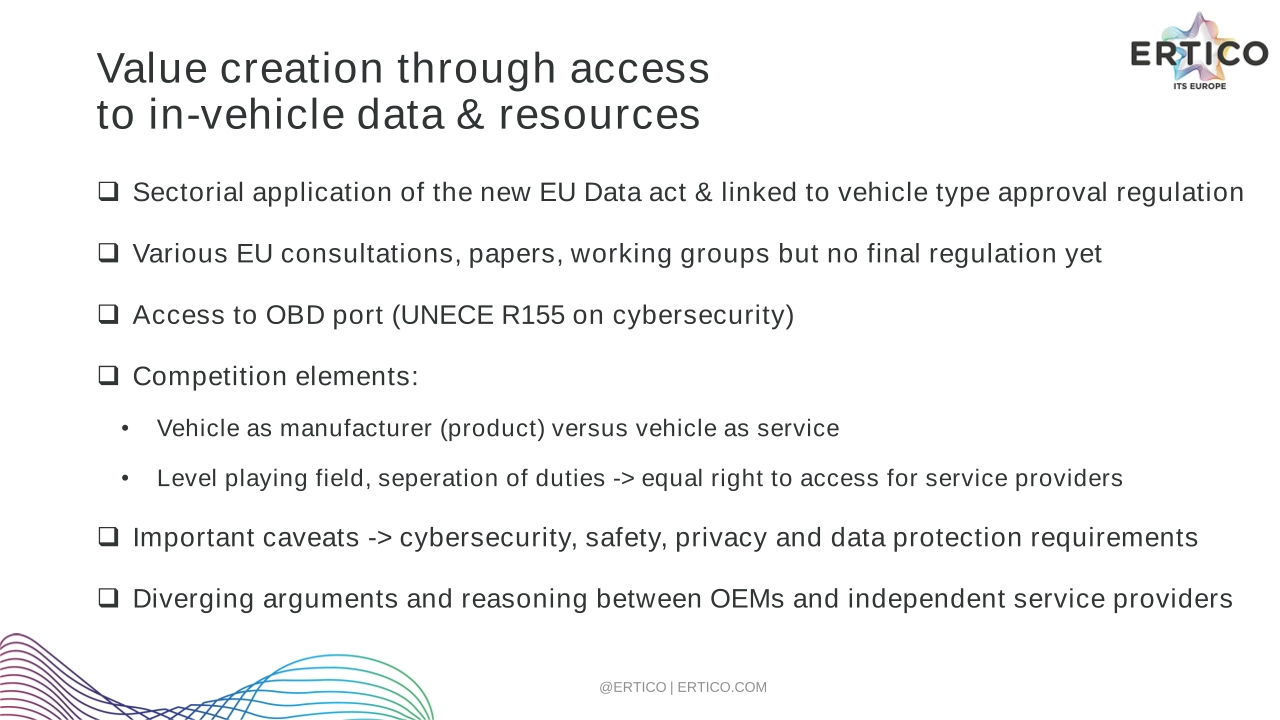 Value creation through access to in-vehicle data & resources

ERTICO
ITS EUROPE

❑ Sectorial application of the new EU Data act & linked to vehicle type approval regulation

❑ Various EU consultations, papers, working groups but no final regulation yet

❑ Access to OBD port (UNECE R155 on cybersecurity)

❑ Competition elements:

• Vehicle as manufacturer (product) versus vehicle as service

• Level playing field, seperation of duties -> equal right to access for service providers

❑ Important caveats -> cybersecurity, safety, privacy and data protection requirements

❑ Diverging arguments and reasoning between OEMs and independent service providers

@ERTICO | ERTICO.COM